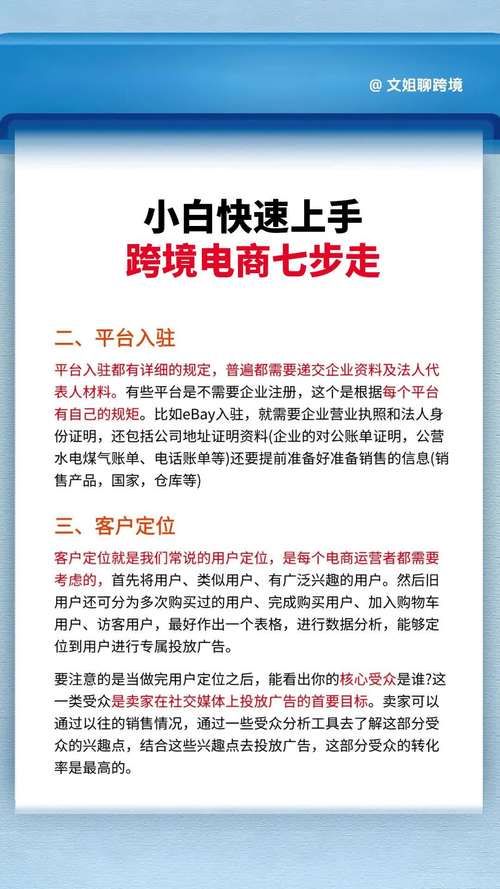 @ 文姐聊跨境

小白快速上手
跨境电商七步走

二、平台入驻

平台入驻都有详细的规定，普遍都需要递交企业资料及法人代表人材料。有些平台是不需要企业注册，这个是根据每个平台有自己的规矩。比如eBay入驻，就需要企业营业执照和法人身份证明，还包括公司地址证明资料(企业的对公账单证明，公营水电煤气账单、电话账单等)还要提前准备好准备销售的信息(销售产品，国家，仓库等)

三、客户定位

客户定位就是我们常说的用户定位，是每个电商运营者都需要考虑的，首先将用户、类似用户、有广泛兴趣的用户。然后旧用户还可分为多次购买过的用户、完成购买用户、加入购物车用户、访客用户，最好作出一个表格，进行数据分析，能够定位到用户进行专属投放广告。

要注意的是当做完用户定位之后，能看出你的核心受众是谁?这一类受众是卖家在社交媒体上投放广告的首要目标。卖家可以通过以往的销售情况，通过一些受众分析工具去了解这部分受众的兴趣点，结合这些兴趣点去投放广告，这部分受众的转化率是最高的。